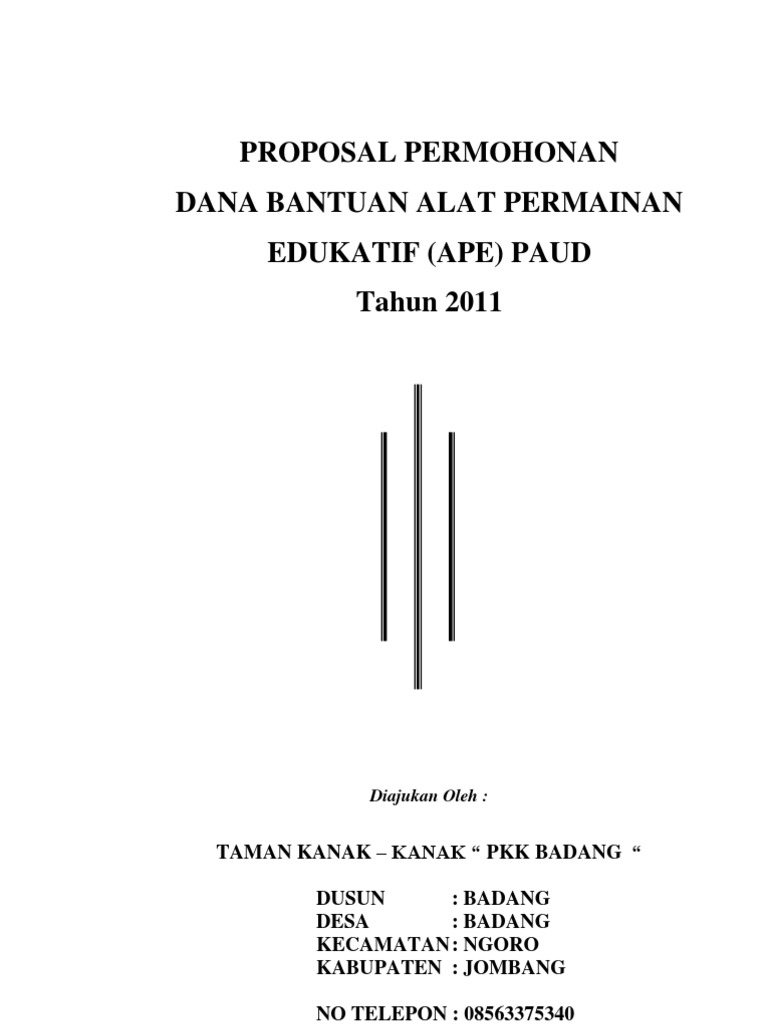 PROPOSAL PERMOHONAN
DANA BANTUAN ALAT PERMAINAN
EDUKATIF (APE) PAUD
Tahun 2011

Diajukan Oleh :

TAMAN KANAK – KANAK “ PKK BADANG “

DUSUN : BADANG
DESA : BADANG
KECAMATAN: NGORO
KABUPATEN : JOMBANG

NO TELEPON : 08563375340